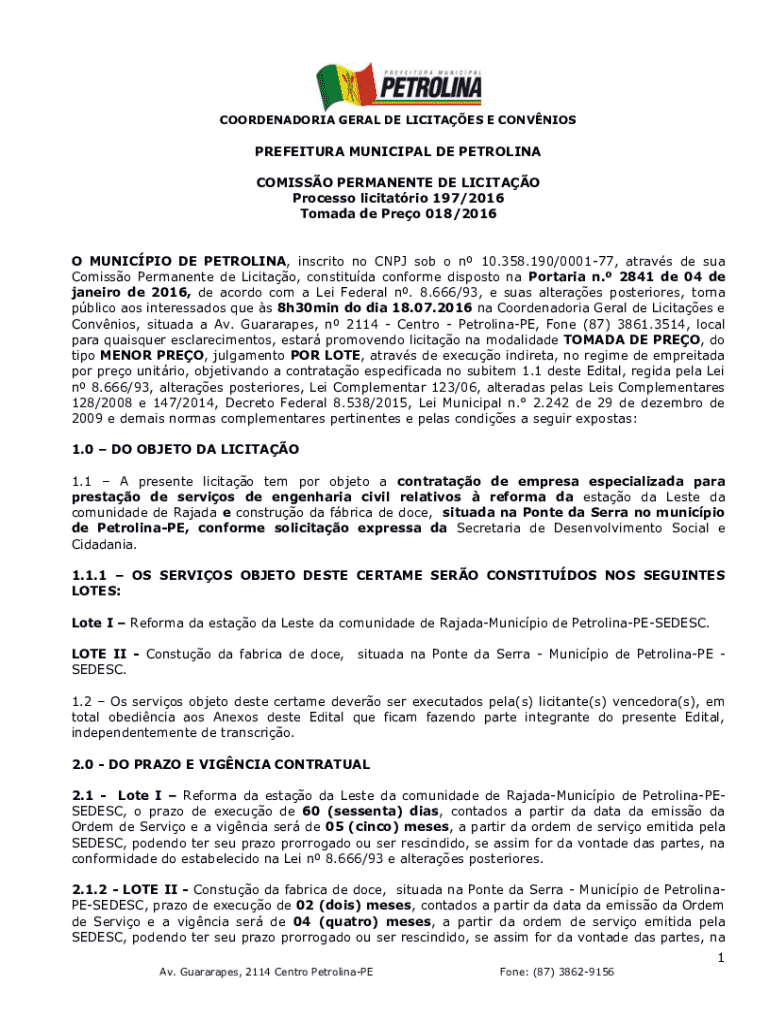 PREFEITURA MUNICIPAL
PETROLINA

COORDENADORIA GERAL DE LICITAÇÕES E CONVÊNIOS

PREFEITURA MUNICIPAL DE PETROLINA

COMISSÃO PERMANENTE DE LICITAÇÃO
Processo licitatório 197/2016
Tomada de Preço 018/2016

O MUNICÍPIO DE PETROLINA, inscrito no CNPJ sob o nº 10.358.190/0001-77, através de sua Comissão Permanente de Licitação, constituída conforme disposto na Portaria n.º 2841 de 04 de janeiro de 2016, de acordo com a Lei Federal nº. 8.666/93, e suas alterações posteriores, torna público aos interessados que às 8h30min do dia 18.07.2016 na Coordenadoria Geral de Licitações e Convênios, situada a Av. Guararapes, nº 2114 - Centro - Petrolina-PE, Fone (87) 3861.3514, local para quaisquer esclarecimentos, estará promovendo licitação na modalidade TOMADA DE PREÇO, do tipo MENOR PREÇO, julgamento POR LOTE, através de execução indireta, no regime de empreitada por preço unitário, objetivando a contratação especificada no subitem 1.1 deste Edital, regida pela Lei nº 8.666/93, alterações posteriores, Lei Complementar 123/06, alteradas pelas Leis Complementares 128/2008 e 147/2014, Decreto Federal 8.538/2015, Lei Municipal n.° 2.242 de 29 de dezembro de 2009 e demais normas complementares pertinentes e pelas condições a seguir expostas:

1.0 – DO OBJETO DA LICITAÇÃO

1.1 – A presente licitação tem por objeto a contratação de empresa especializada para prestação de serviços de engenharia civil relativos à reforma da estação da Leste da comunidade de Rajada e construção da fábrica de doce, situada na Ponte da Serra no município de Petrolina-PE, conforme solicitação expressa da Secretaria de Desenvolvimento Social e Cidadania.

1.1.1 – OS SERVIÇOS OBJETO DESTE CERTAME SERÃO CONSTITUÍDOS NOS SEGUINTES LOTES:

Lote I – Reforma da estação da Leste da comunidade de Rajada-Município de Petrolina-PE-SEDESC.

LOTE II - Constução da fabrica de doce, situada na Ponte da Serra - Município de Petrolina-PE - SEDESC.

1.2 – Os serviços objeto deste certame deverão ser executados pela(s) licitante(s) vencedora(s), em total obediência aos Anexos deste Edital que ficam fazendo parte integrante do presente Edital, independentemente de transcrição.

2.0 - DO PRAZO E VIGÊNCIA CONTRATUAL

2.1 - Lote I – Reforma da estação da Leste da comunidade de Rajada-Município de Petrolina-PE-SEDESC, o prazo de execução de 60 (sessenta) dias, contados a partir da data da emissão da Ordem de Serviço e a vigência será de 05 (cinco) meses, a partir da ordem de serviço emitida pela SEDESC, podendo ter seu prazo prorrogado ou ser rescindido, se assim for da vontade das partes, na conformidade do estabelecido na Lei nº 8.666/93 e alterações posteriores.

2.1.2 - LOTE II - Constução da fabrica de doce, situada na Ponte da Serra - Município de Petrolina-PE-SEDESC, prazo de execução de 02 (dois) meses, contados a partir da data da emissão da Ordem de Serviço e a vigência será de 04 (quatro) meses, a partir da ordem de serviço emitida pela SEDESC, podendo ter seu prazo prorrogado ou ser rescindido, se assim for da vontade das partes, na

1

Av. Guararapes, 2114 Centro Petrolina-PE Fone: (87) 3862-9156